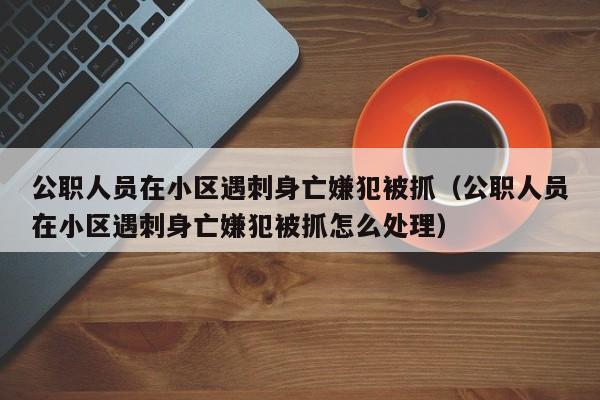 公职人员在小区遇刺身亡嫌犯被抓（公职人员在小区遇刺身亡嫌犯被抓怎么处理）